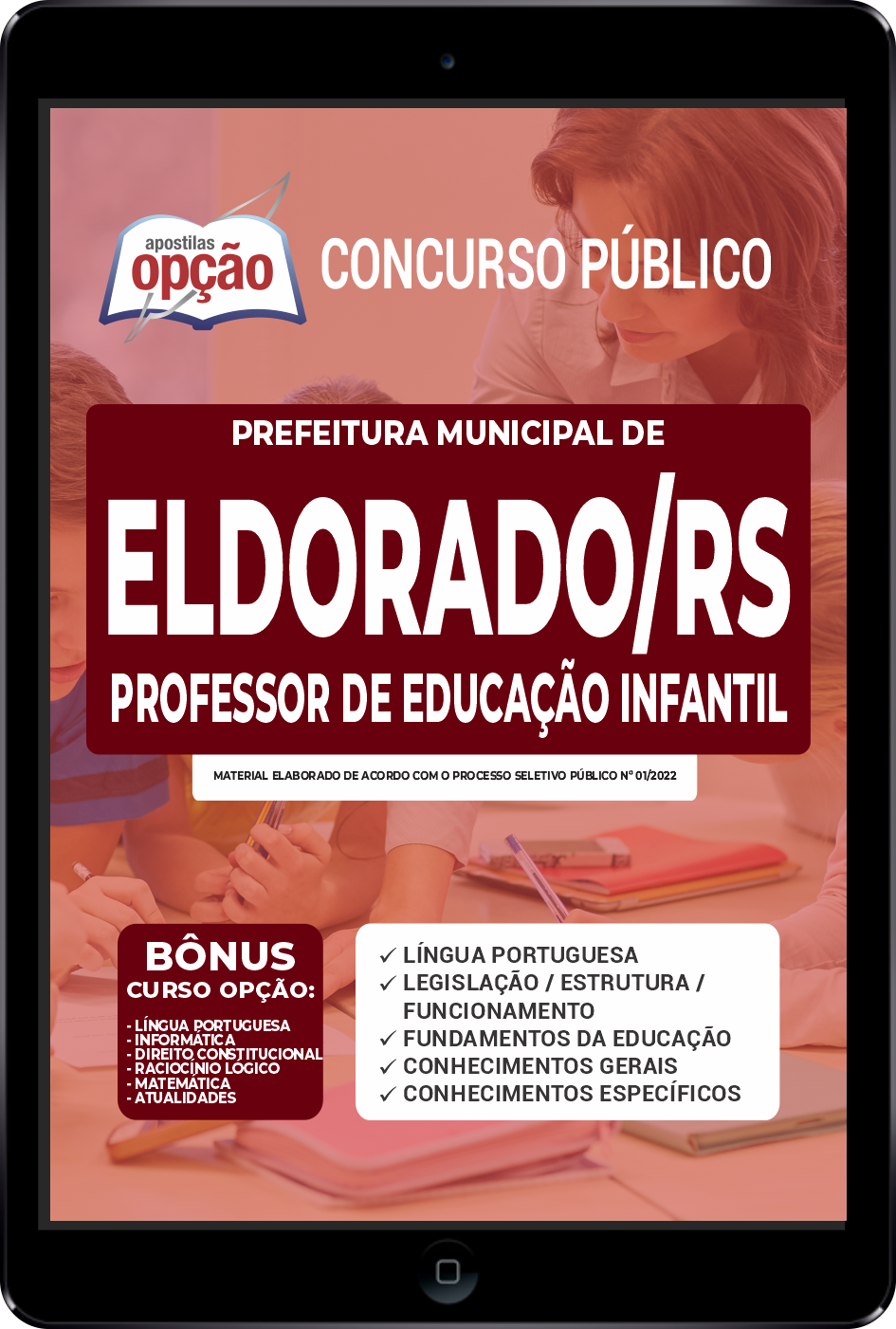 apostilas
opção

CONCURSO PÚBLICO

PREFEITURA MUNICIPAL DE
ELDORADO/RS
PROFESSOR DE EDUCAÇÃO INFANTIL

MATERIAL ELABORADO DE ACORDO COM O PROCESSO SELETIVO PÚBLICO Nº 01/2022

BÔNUS
CURSO OPÇÃO:
- LÍNGUA PORTUGUESA
- INFORMÁTICA
- DIREITO CONSTITUCIONAL
- RACIOCÍNIO LÓGICO
- MATEMÁTICA
- ATUALIDADES

✓ LÍNGUA PORTUGUESA
✓ LEGISLAÇÃO / ESTRUTURA / FUNCIONAMENTO
✓ FUNDAMENTOS DA EDUCAÇÃO
✓ CONHECIMENTOS GERAIS
✓ CONHECIMENTOS ESPECÍFICOS